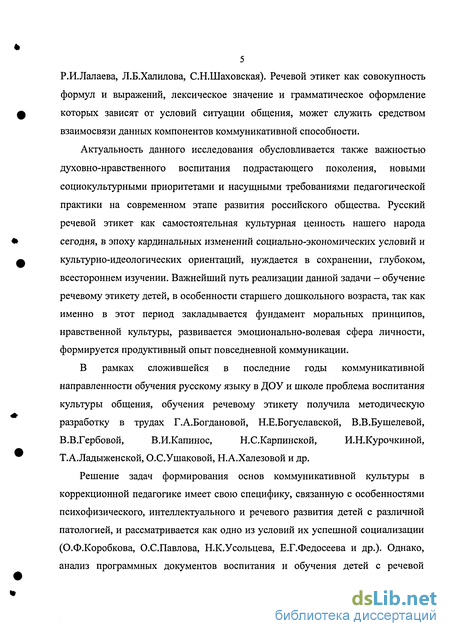 5

Р.И.Лалаева, Л.Б.Халилова, С.Н.Шаховская). Речевой этикет как совокупность формул и выражений, лексическое значение и грамматическое оформление которых зависят от условий ситуации общения, может служить средством взаимосвязи данных компонентов коммуникативной способности.

Актуальность данного исследования обусловливается также важностью духовно-нравственного воспитания подрастающего поколения, новыми социокультурными приоритетами и насущными требованиями педагогической практики на современном этапе развития российского общества. Русский речевой этикет как самостоятельная культурная ценность нашего народа сегодня, в эпоху кардинальных изменений социально-экономических условий и культурно-идеологических ориентаций, нуждается в сохранении, глубоком, всестороннем изучении. Важнейший путь реализации данной задачи – обучение речевому этикету детей, в особенности старшего дошкольного возраста, так как именно в этот период закладывается фундамент моральных принципов, нравственной культуры, развивается эмоционально-волевая сфера личности, формируется продуктивный опыт повседневной коммуникации.

В рамках сложившейся в последние годы коммуникативной направленности обучения русскому языку в ДОУ и школе проблема воспитания культуры общения, обучения речевому этикету получила методическую разработку в трудах Г.А.Богдановой, Н.Е.Богуславской, В.В.Бушелевой, В.В.Гербовой, В.И.Капинос, Н.С.Карпинской, И.Н.Курочкиной, Т.А.Ладыженской, О.С.Ушаковой, Н.А.Халезовой и др.

Решение задач формирования основ коммуникативной культуры в коррекционной педагогике имеет свою специфику, связанную с особенностями психофизического, интеллектуального и речевого развития детей с различной патологией, и рассматривается как одно из условий их успешной социализации (О.Ф.Коробкова, О.С.Павлова, Н.К.Усольцева, Е.Г.Федосеева и др.). Однако, анализ программных документов воспитания и обучения детей с речевой

dsLib.net
библиотека диссертаций